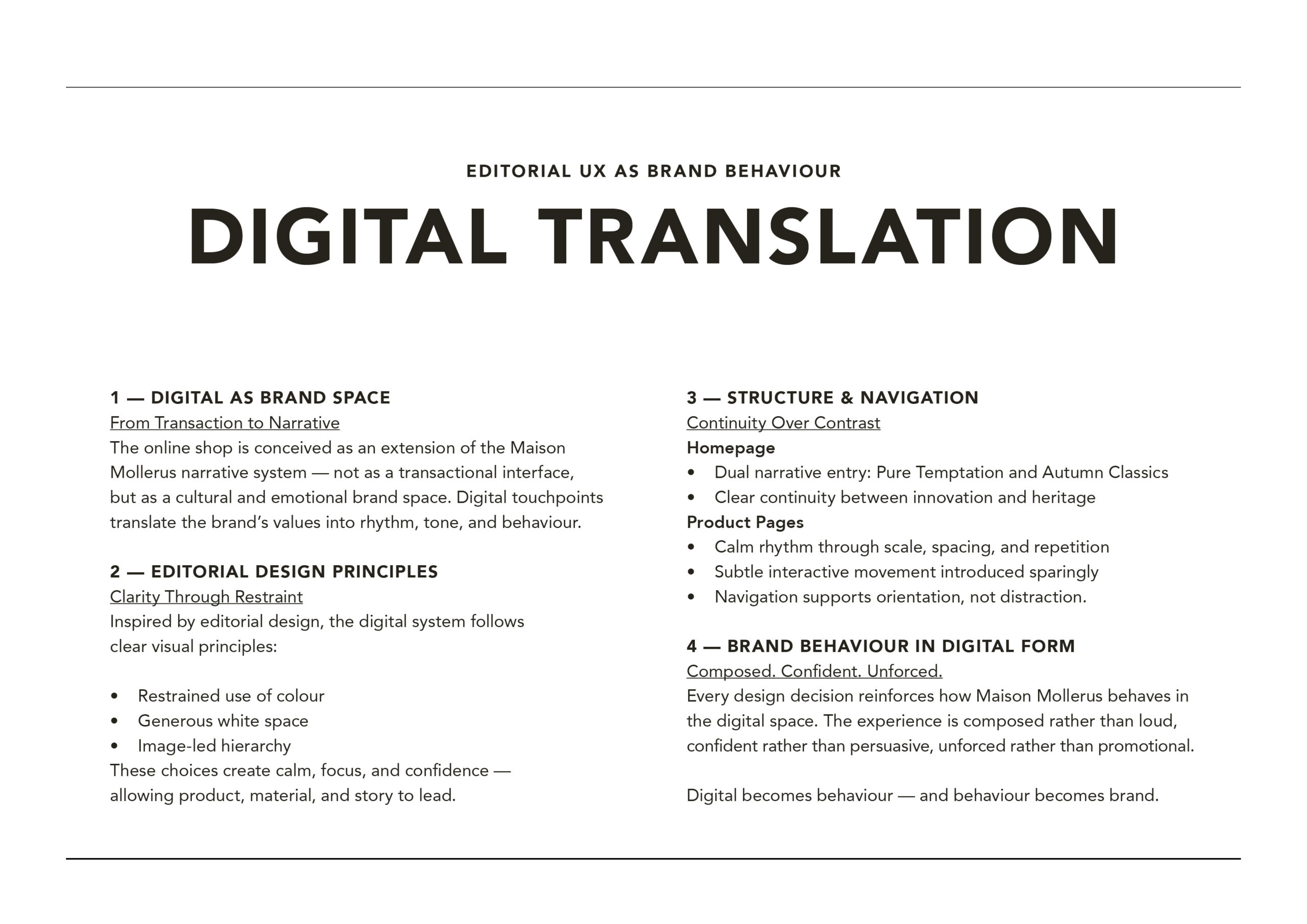 EDITORIAL UX AS BRAND BEHAVIOUR

DIGITAL TRANSLATION

1 — DIGITAL AS BRAND SPACE
From Transaction to Narrative
The online shop is conceived as an extension of the Maison Mollerus narrative system — not as a transactional interface, but as a cultural and emotional brand space. Digital touchpoints translate the brand's values into rhythm, tone, and behaviour.

2 — EDITORIAL DESIGN PRINCIPLES
Clarity Through Restraint
Inspired by editorial design, the digital system follows clear visual principles:

• Restrained use of colour
• Generous white space
• Image-led hierarchy
These choices create calm, focus, and confidence — allowing product, material, and story to lead.

3 — STRUCTURE & NAVIGATION
Continuity Over Contrast
Homepage
• Dual narrative entry: Pure Temptation and Autumn Classics
• Clear continuity between innovation and heritage
Product Pages
• Calm rhythm through scale, spacing, and repetition
• Subtle interactive movement introduced sparingly
• Navigation supports orientation, not distraction.

4 — BRAND BEHAVIOUR IN DIGITAL FORM
Composed. Confident. Unforced.
Every design decision reinforces how Maison Mollerus behaves in the digital space. The experience is composed rather than loud, confident rather than persuasive, unforced rather than promotional.

Digital becomes behaviour — and behaviour becomes brand.